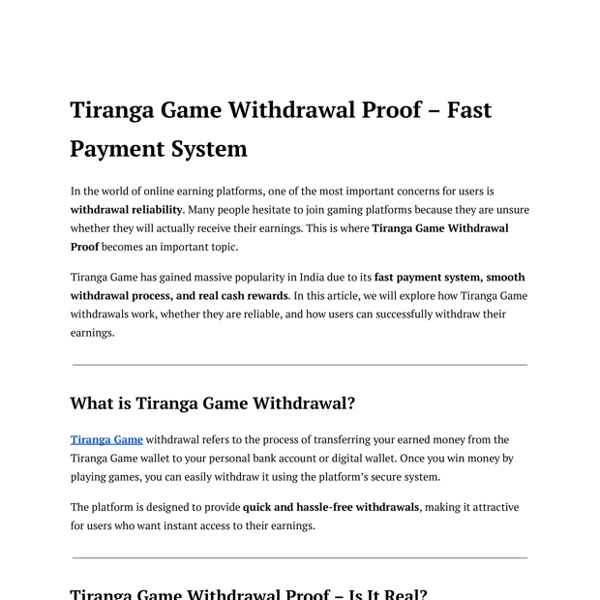 Tiranga Game Withdrawal Proof – Fast Payment System

In the world of online earning platforms, one of the most important concerns for users is withdrawal reliability. Many people hesitate to join gaming platforms because they are unsure whether they will actually receive their earnings. This is where Tiranga Game Withdrawal Proof becomes an important topic.

Tiranga Game has gained massive popularity in India due to its fast payment system, smooth withdrawal process, and real cash rewards. In this article, we will explore how Tiranga Game withdrawals work, whether they are reliable, and how users can successfully withdraw their earnings.

What is Tiranga Game Withdrawal?

Tiranga Game withdrawal refers to the process of transferring your earned money from the Tiranga Game wallet to your personal bank account or digital wallet. Once you win money by playing games, you can easily withdraw it using the platform's secure system.

The platform is designed to provide quick and hassle-free withdrawals, making it attractive for users who want instant access to their earnings.

Tiranga Game Withdrawal Proof – Is It Real?